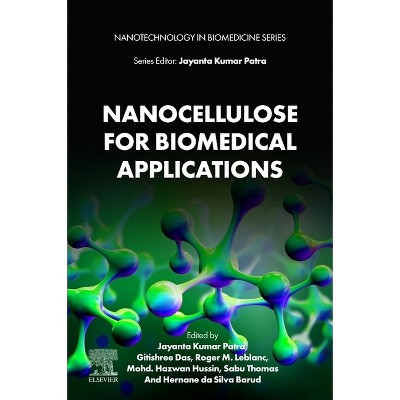 NANOTECHNOLOGY IN BIOMEDICINE SERIES

Series Editor: Jayanta Kumar Patra

NANOCELLULOSE FOR BIOMEDICAL APPLICATIONS

Edited by
Jayanta Kumar Patra,
Gitishree Das, Roger M. Leblanc,
Mohd. Hazwan Hussin, Sabu Thomas
And Hernane da Silva Barud

ELSEVIER